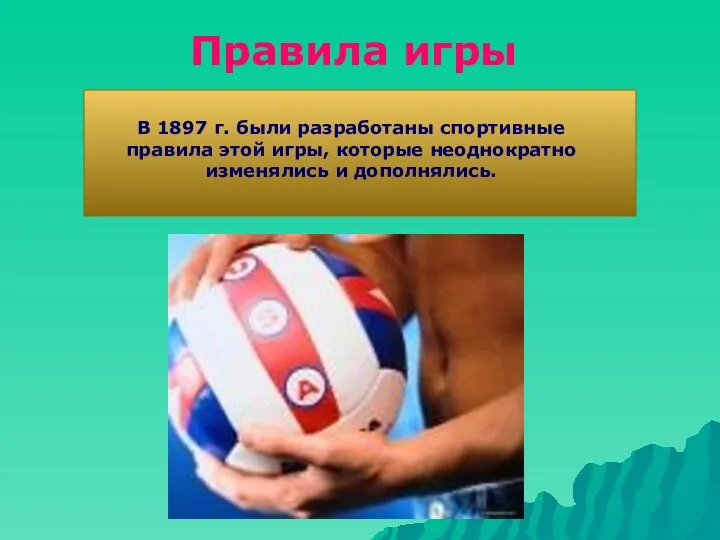 Правила игры

В 1897 г. были разработаны спортивные правила этой игры, которые неоднократно изменялись и дополнялись.

A